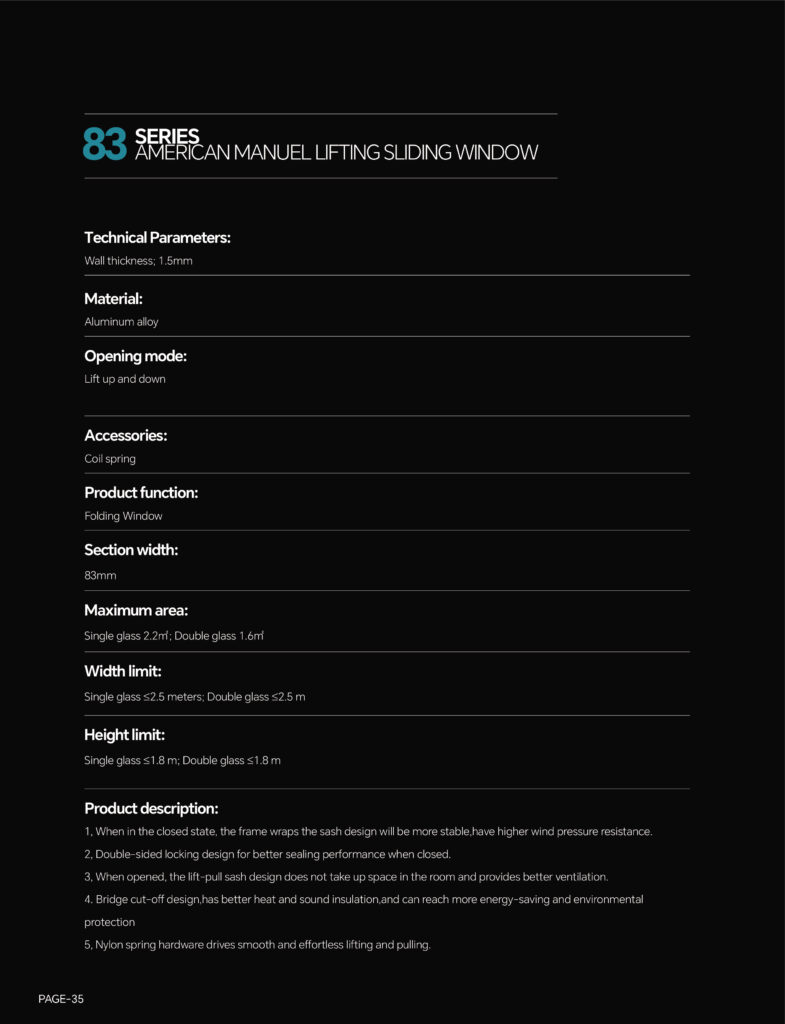 83 SERIES
AMERICAN MANUEL LIFTING SLIDING WINDOW

Technical Parameters:
Wall thickness; 1.5mm

Material:
Aluminum alloy

Opening mode:
Lift up and down

Accessories:
Coil spring

Product function:
Folding Window

Section width:
83mm

Maximum area:
Single glass 2.2㎡; Double glass 1.6㎡

Width limit:
Single glass ≤2.5 meters; Double glass ≤2.5 m

Height limit:
Single glass ≤1.8 m; Double glass ≤1.8 m

Product description:
1, When in the closed state, the frame wraps the sash design will be more stable,have higher wind pressure resistance.
2, Double-sided locking design for better sealing performance when closed.
3, When opened, the lift-pull sash design does not take up space in the room and provides better ventilation.
4. Bridge cut-off design,has better heat and sound insulation,and can reach more energy-saving and environmental protection
5, Nylon spring hardware drives smooth and effortless lifting and pulling.

PAGE-35